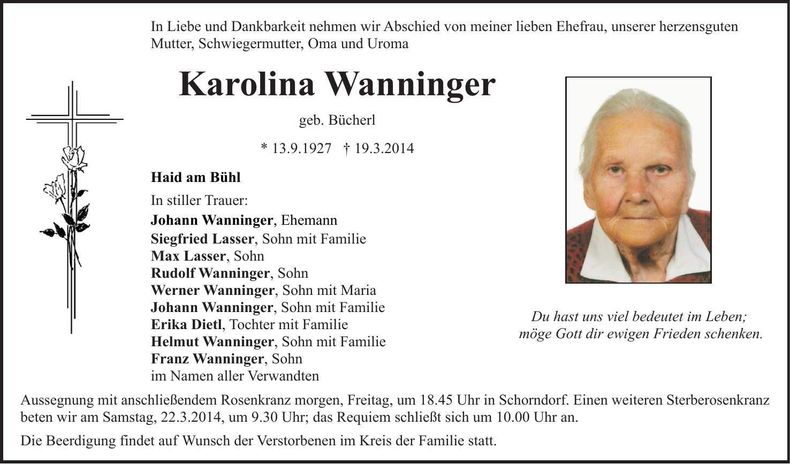 In Liebe und Dankbarkeit nehmen wir Abschied von meiner lieben Ehefrau, unserer herzensguten Mutter, Schwiegermutter, Oma und Uroma

Karolina Wanninger

geb. Bücherl

* 13.9.1927 † 19.3.2014

Haid am Bühl

In stiller Trauer:
Johann Wanninger, Ehemann
Siegfried Lasser, Sohn mit Familie
Max Lasser, Sohn
Rudolf Wanninger, Sohn
Werner Wanninger, Sohn mit Maria
Johann Wanninger, Sohn mit Familie
Erika Dietl, Tochter mit Familie
Helmut Wanninger, Sohn mit Familie
Franz Wanninger, Sohn
im Namen aller Verwandten

Du hast uns viel bedeutet im Leben; möge Gott dir ewigen Frieden schenken.

Aussegnung mit anschließendem Rosenkranz morgen, Freitag, um 18.45 Uhr in Schorndorf. Einen weiteren Sterberosenkranz beten wir am Samstag, 22.3.2014, um 9.30 Uhr; das Requiem schließt sich um 10.00 Uhr an.

Die Beerdigung findet auf Wunsch der Verstorbenen im Kreis der Familie statt.